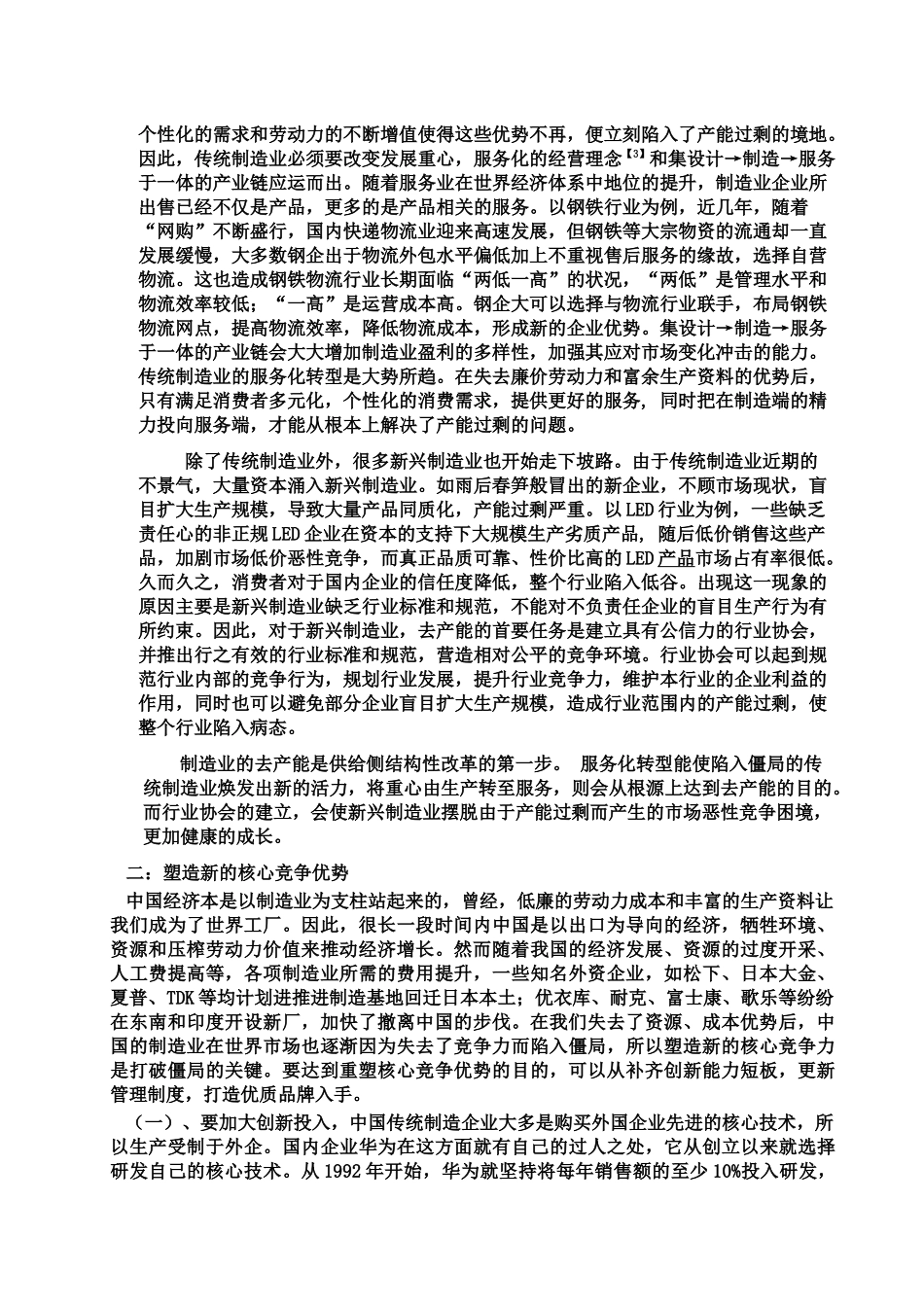 个性化的需求和劳动力的不断增值使得这些优势不再，便立刻陷入了产能过剩的境地。因此，传统制造业必须要改变发展重心，服务化的经营理念【3】和集设计→制造→服务于一体的产业链应运而出。随着服务业在世界经济体系中地位的提升，制造业企业所出售已经不仅是产品，更多的是产品相关的服务。以钢铁行业为例，近几年，随着“网购”不断盛行，国内快递物流业迎来高速发展，但钢铁等大宗物资的流通却一直发展缓慢，大多数钢企出于物流外包水平偏低加上不重视售后服务的缘故，选择自营物流。这也造成钢铁物流行业长期面临“两低一高”的状况，“两低”是管理水平和物流效率较低；“一高”是运营成本高。钢企大可以选择与物流行业联手，布局钢铁物流网点，提高物流效率，降低物流成本，形成新的企业优势。集设计→制造→服务于一体的产业链会大大增加制造业盈利的多样性，加强其应对市场变化冲击的能力。传统制造业的服务化转型是大势所趋。在失去廉价劳动力和富余生产资料的优势后，只有满足消费者多元化，个性化的消费需求，提供更好的服务，同时把在制造端的精力投向服务端，才能从根本上解决了产能过剩的问题。

除了传统制造业外，很多新兴制造业也开始走下坡路。由于传统制造业近期的不景气，大量资本涌入新兴制造业。如雨后春笋般冒出的新企业，不顾市场现状，盲目扩大生产规模，导致大量产品同质化，产能过剩严重。以LED行业为例，一些缺乏责任心的非正规LED企业在资本的支持下大规模生产劣质产品，随后低价销售这些产品，加剧市场低价恶性竞争，而真正品质可靠、性价比高的LED产品市场占有率很低。久而久之，消费者对于国内企业的信任度降低，整个行业陷入低谷。出现这一现象的原因主要是新兴制造业缺乏行业标准和规范，不能对不负责任企业的盲目生产行为有所约束。因此，对于新兴制造业，去产能的首要任务是建立具有公信力的行业协会，并推出行之有效的行业标准和规范，营造相对公平的竞争环境。行业协会可以起到规范行业内部的竞争行为，规划行业发展，提升行业竞争力，维护本行业的企业利益的作用，同时也可以避免部分企业盲目扩大生产规模，造成行业范围内的产能过剩，使整个行业陷入病态。

制造业的去产能是供给侧结构性改革的第一步。 服务化转型能使陷入僵局的传统制造业焕发出新的活力，将重心由生产转至服务，则会从根源上达到去产能的目的。而行业协会的建立，会使新兴制造业摆脱由于产能过剩而产生的市场恶性竞争困境，更加健康的成长。

二：塑造新的核心竞争优势

中国经济本是以制造业为支柱站起来的，曾经，低廉的劳动力成本和丰富的生产资料让我们成为了世界工厂。因此，很长一段时间内中国是以出口为导向的经济，牺牲环境、资源和压榨劳动力价值来推动经济增长。然而随着我国的经济发展、资源的过度开采、人工费提高等，各项制造业所需的费用提升，一些知名外资企业，如松下、日本大金、夏普、TDK等均计划进推进制造基地回迁日本本土；优衣库、耐克、富士康、歌乐等纷纷在东南和印度开设新厂，加快了撤离中国的步伐。在我们失去了资源、成本优势后，中国的制造业在世界市场也逐渐因为失去了竞争力而陷入僵局，所以塑造新的核心竞争力是打破僵局的关键。要达到重塑核心竞争优势的目的，可以从补齐创新能力短板，更新管理制度，打造优质品牌入手。

（一）、要加大创新投入，中国传统制造企业大多是购买外国企业先进的核心技术，所以生产受制于外企。国内企业华为在这方面就有自己的过人之处，它从创立以来就选择研发自己的核心技术。从1992年开始，华为就坚持将每年销售额的至少10%投入研发，